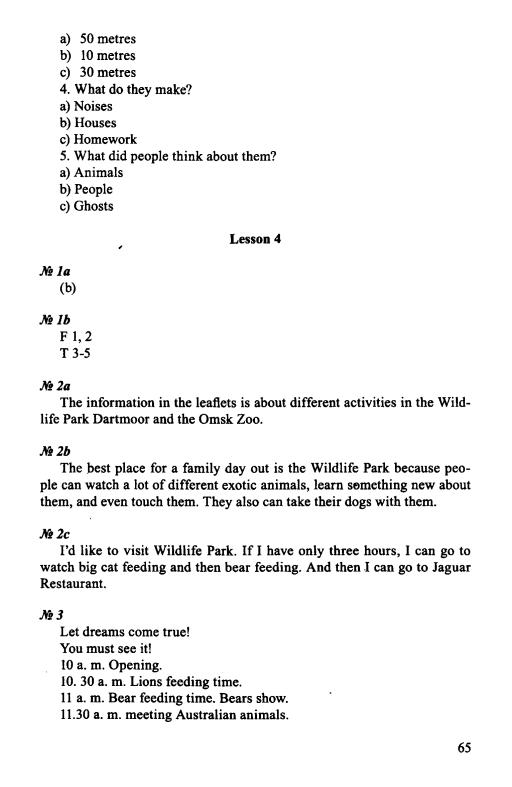 a) 50 metres
b) 10 metres
c) 30 metres
4. What do they make?
a) Noises
b) Houses
c) Homework
5. What did people think about them?
a) Animals
b) People
c) Ghosts

Lesson 4

№ 1a
(b)

№ 1b
F 1, 2
T 3-5

№ 2a
The information in the leaflets is about different activities in the Wildlife Park Dartmoor and the Omsk Zoo.

№ 2b
The best place for a family day out is the Wildlife Park because people can watch a lot of different exotic animals, learn something new about them, and even touch them. They also can take their dogs with them.

№ 2c
I'd like to visit Wildlife Park. If I have only three hours, I can go to watch big cat feeding and then bear feeding. And then I can go to Jaguar Restaurant.

№ 3
Let dreams come true!
You must see it!
10 a. m. Opening.
10. 30 a. m. Lions feeding time.
11 a. m. Bear feeding time. Bears show.
11.30 a. m. meeting Australian animals.

65